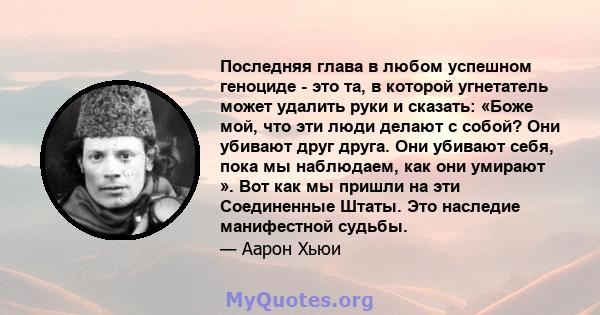 Последняя глава в любом успешном геноциде - это та, в которой угнетатель может удалить руки и сказать: «Боже мой, что эти люди делают с собой? Они убивают друг друга. Они убивают себя, пока мы наблюдаем, как они умирают ». Вот как мы пришли на эти Соединенные Штаты. Это наследие манифестной судьбы.
— Аарон Хьюи

MyQuotes.org